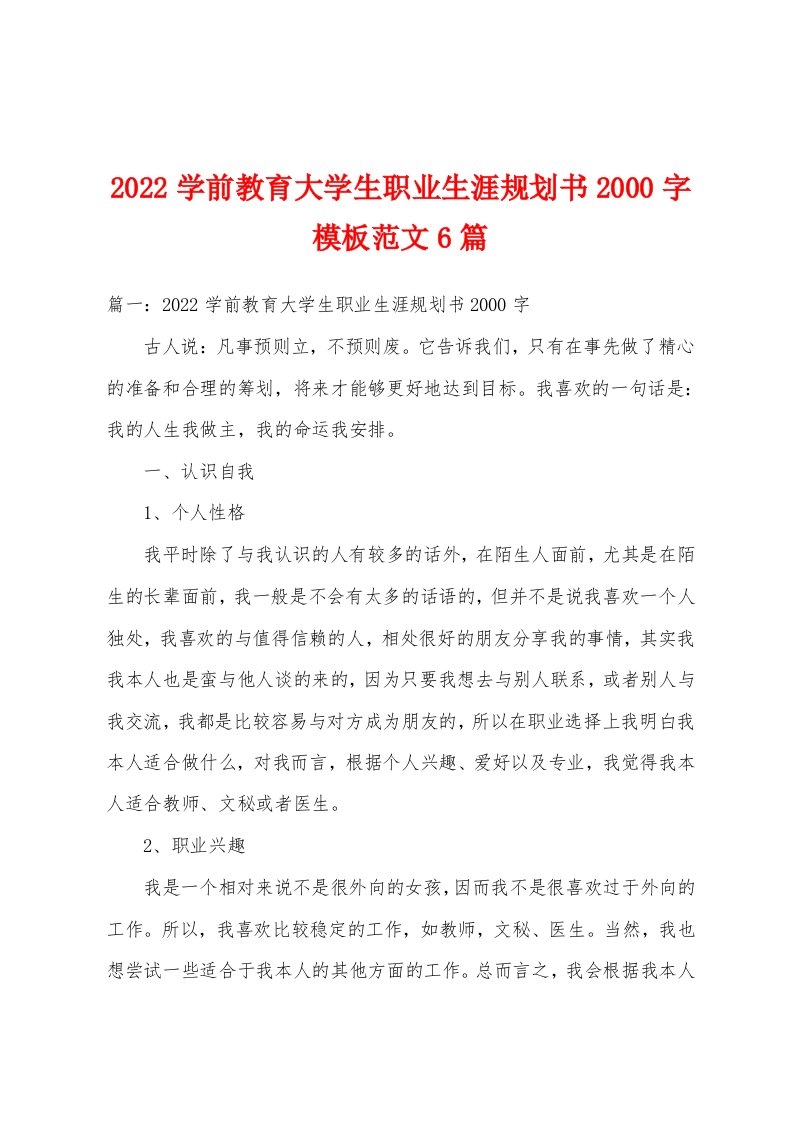 2022 学前教育大学生职业生涯规划书 2000 字模板范文 6 篇

篇一：2022 学前教育大学生职业生涯规划书 2000 字

古人说：凡事预则立，不预则废。它告诉我们，只有在事先做了精心的准备和合理的筹划，将来才能够更好地达到目标。我喜欢的一句话是：我的人生我做主，我的命运我安排。

一、认识自我

1、个人性格

我平时除了与我认识的人有较多的话外，在陌生人面前，尤其是在陌生的长辈面前，我一般是不会有太多的话语的，但并不是说我喜欢一个人独处，我喜欢的与值得信赖的人，相处很好的朋友分享我的事情，其实我我本人也是蛮与他人谈的来的，因为只要我想去与别人联系，或者别人与我交流，我都是比较容易与对方成为朋友的，所以在职业选择上我明白我本人适合做什么，对我而言，根据个人兴趣、爱好以及专业，我觉得我本人适合教师、文秘或者医生。

2、职业兴趣

我是一个相对来说不是很外向的女孩，因而我不是很喜欢过于外向的工作。所以，我喜欢比较稳定的工作，如教师，文秘、医生。当然，我也想尝试一些适合于我本人的其他方面的工作。总而言之，我会根据我本人